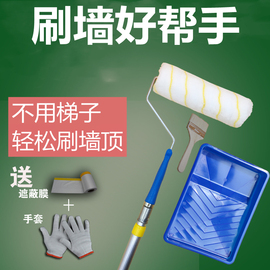 刷墙好帮手

不用梯子
轻松刷墙顶

送
遮蔽膜
+
手套